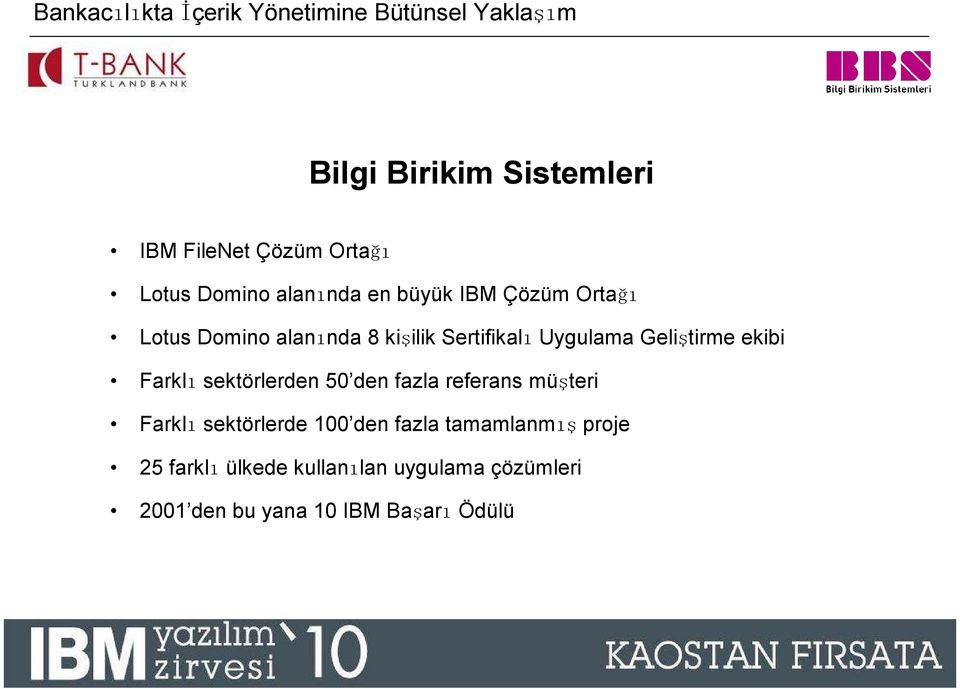 Bankacılıkta İçerik Yönetimine Bütünsel Yaklaşım

T-BANK
TURKLANDBANK

BBS
Bilgi Birikim Sistemleri

Bilgi Birikim Sistemleri

• IBM FileNet Çözüm Ortağı
• Lotus Domino alanında en büyük IBM Çözüm Ortağı
• Lotus Domino alanında 8 kişilik Sertifikalı Uygulama Geliştirme ekibi
• Farklı sektörlerden 50'den fazla referans müşteri
• Farklı sektörlerde 100'den fazla tamamlanmış proje
• 25 farklı ülkede kullanılan uygulama çözümleri
• 2001'den bu yana 10 IBM Başarı Ödülü

IBM yazılım zirvesi '10

KAOSTAN FIRSATA